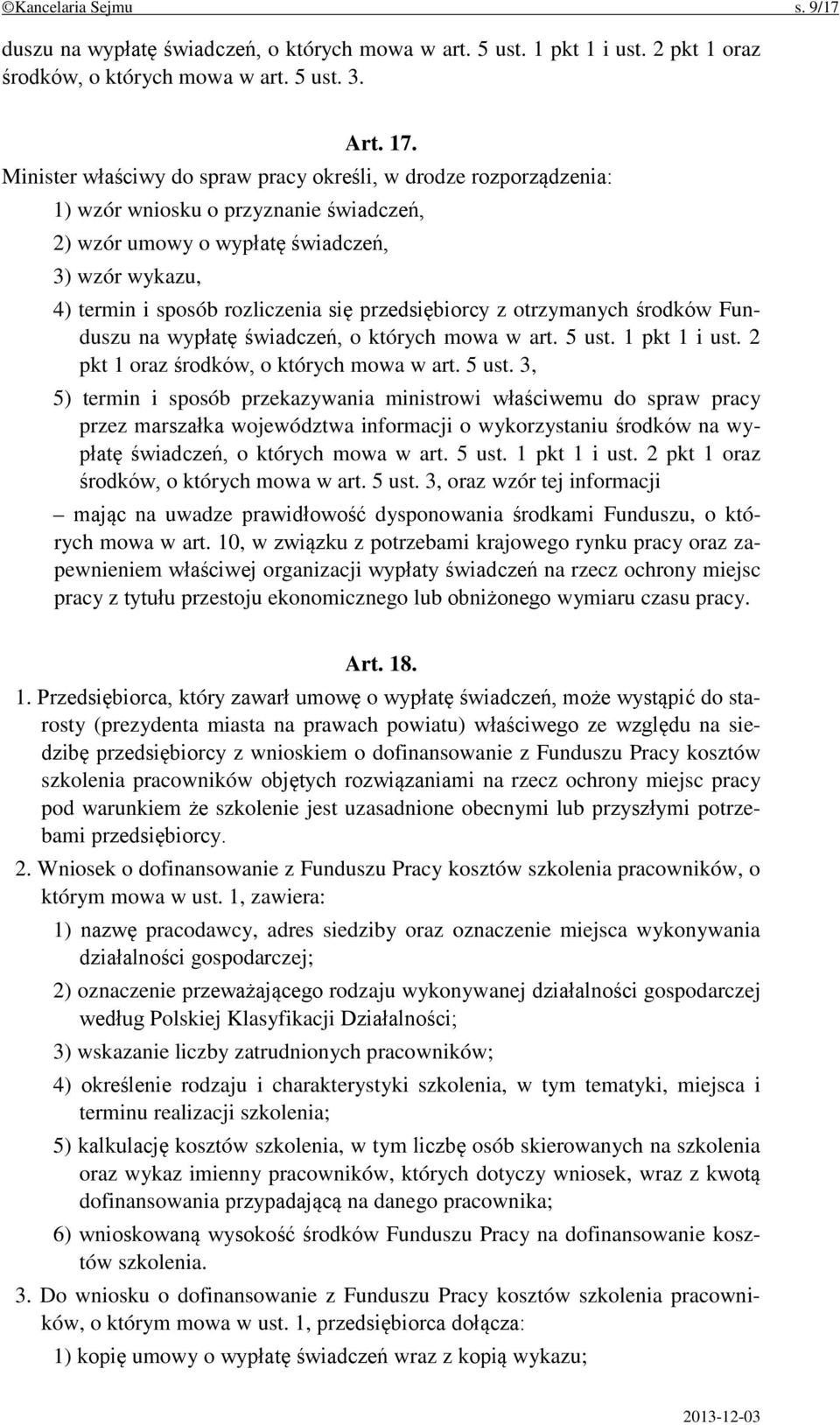 ©Kancelaria Sejmu s. 9/17

duszu na wypłatę świadczeń, o których mowa w art. 5 ust. 1 pkt 1 i ust. 2 pkt 1 oraz środków, o których mowa w art. 5 ust. 3.

Art. 17.

Minister właściwy do spraw pracy określi, w drodze rozporządzenia:

1) wzór wniosku o przyznanie świadczeń,

2) wzór umowy o wypłatę świadczeń,

3) wzór wykazu,

4) termin i sposób rozliczenia się przedsiębiorcy z otrzymanych środków Funduszu na wypłatę świadczeń, o których mowa w art. 5 ust. 1 pkt 1 i ust. 2 pkt 1 oraz środków, o których mowa w art. 5 ust. 3,

5) termin i sposób przekazywania ministrowi właściwemu do spraw pracy przez marszałka województwa informacji o wykorzystaniu środków na wypłatę świadczeń, o których mowa w art. 5 ust. 1 pkt 1 i ust. 2 pkt 1 oraz środków, o których mowa w art. 5 ust. 3, oraz wzór tej informacji

– mając na uwadze prawidłowość dysponowania środkami Funduszu, o których mowa w art. 10, w związku z potrzebami krajowego rynku pracy oraz zapewnieniem właściwej organizacji wypłaty świadczeń na rzecz ochrony miejsc pracy z tytułu przestoju ekonomicznego lub obniżonego wymiaru czasu pracy.

Art. 18.

1. Przedsiębiorca, który zawarł umowę o wypłatę świadczeń, może wystąpić do starosty (prezydenta miasta na prawach powiatu) właściwego ze względu na siedzibę przedsiębiorcy z wnioskiem o dofinansowanie z Funduszu Pracy kosztów szkolenia pracowników objętych rozwiązaniami na rzecz ochrony miejsc pracy pod warunkiem że szkolenie jest uzasadnione obecnymi lub przyszłymi potrzebami przedsiębiorcy.

2. Wniosek o dofinansowanie z Funduszu Pracy kosztów szkolenia pracowników, o którym mowa w ust. 1, zawiera:

1) nazwę pracodawcy, adres siedziby oraz oznaczenie miejsca wykonywania działalności gospodarczej;

2) oznaczenie przeważającego rodzaju wykonywanej działalności gospodarczej według Polskiej Klasyfikacji Działalności;

3) wskazanie liczby zatrudnionych pracowników;

4) określenie rodzaju i charakterystyki szkolenia, w tym tematyki, miejsca i terminu realizacji szkolenia;

5) kalkulację kosztów szkolenia, w tym liczbę osób skierowanych na szkolenia oraz wykaz imienny pracowników, których dotyczy wniosek, wraz z kwotą dofinansowania przypadającą na danego pracownika;

6) wnioskowaną wysokość środków Funduszu Pracy na dofinansowanie kosztów szkolenia.

3. Do wniosku o dofinansowanie z Funduszu Pracy kosztów szkolenia pracowników, o którym mowa w ust. 1, przedsiębiorca dołącza:

1) kopię umowy o wypłatę świadczeń wraz z kopią wykazu;

2013-12-03